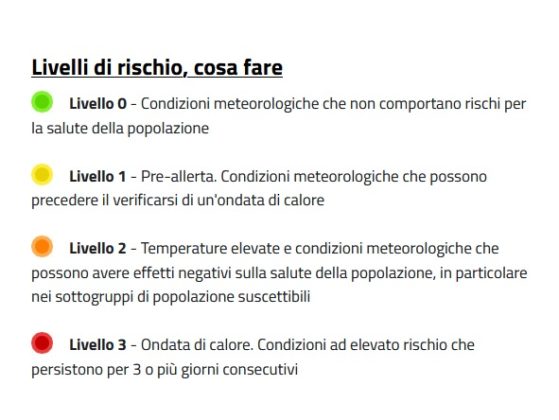 Livelli di rischio, cosa fare

Livello 0 - Condizioni meteorologiche che non comportano rischi per la salute della popolazione

Livello 1 - Pre-allerta. Condizioni meteorologiche che possono precedere il verificarsi di un'ondata di calore

Livello 2 - Temperature elevate e condizioni meteorologiche che possono avere effetti negativi sulla salute della popolazione, in particolare nei sottogruppi di popolazione suscettibili

Livello 3 - Ondata di calore. Condizioni ad elevato rischio che persistono per 3 o più giorni consecutivi